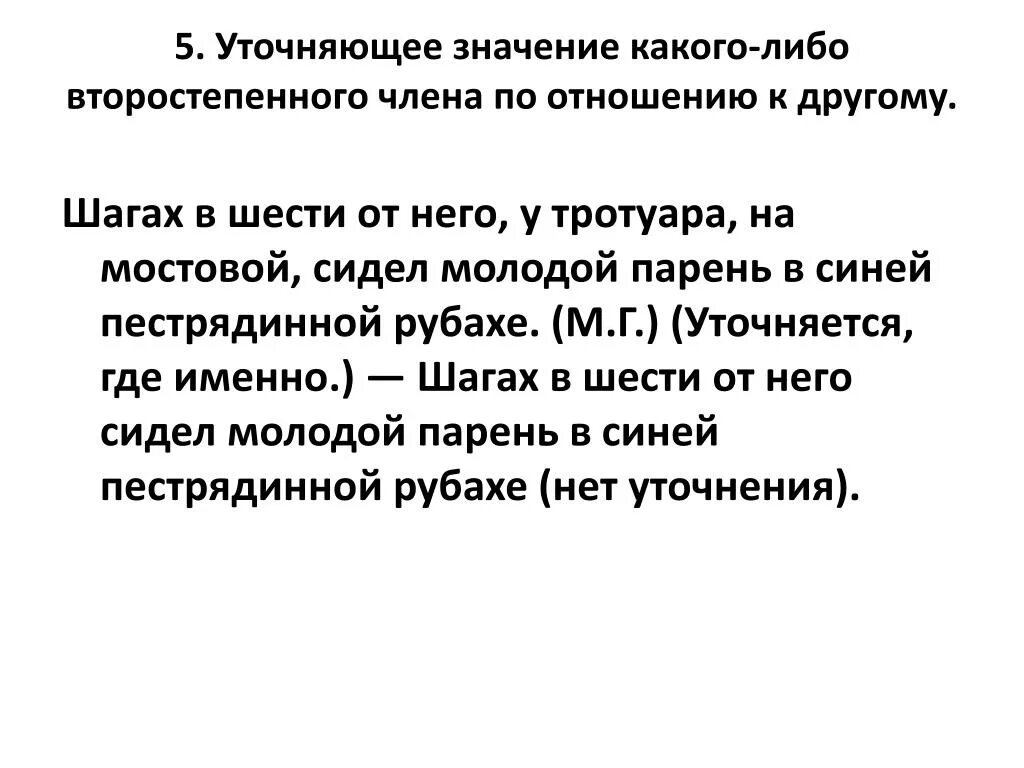 5. Уточняющее значение какого-либо второстепенного члена по отношению к другому.

Шагах в шести от него, у тротуара, на мостовой, сидел молодой парень в синей пестрядинной рубахе. (М.Г.) (Уточняется, где именно.) — Шагах в шести от него сидел молодой парень в синей пестрядинной рубахе (нет уточнения).